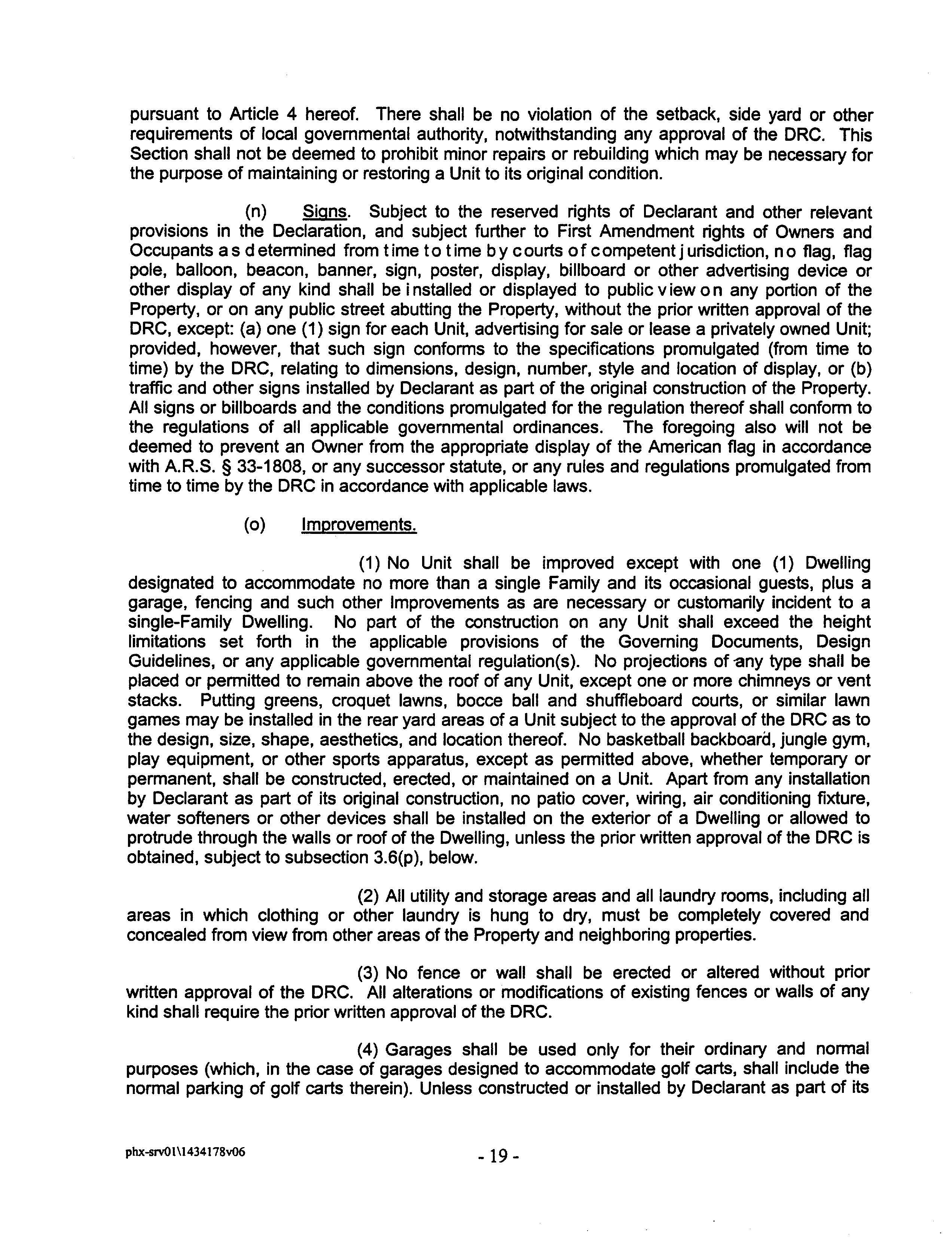 pursuant to Article 4 hereof. There shall be no violation of the setback, side yard or other requirements of local governmental authority, notwithstanding any approval of the DRC. This Section shall not be deemed to prohibit minor repairs or rebuilding which may be necessary for the purpose of maintaining or restoring a Unit to its original condition.

(n) Signs. Subject to the reserved rights of Declarant and other relevant provisions in the Declaration, and subject further to First Amendment rights of Owners and Occupants as determined from time to time by courts of competent jurisdiction, no flag, flag pole, balloon, beacon, banner, sign, poster, display, billboard or other advertising device or other display of any kind shall be installed or displayed to public view on any portion of the Property, or on any public street abutting the Property, without the prior written approval of the DRC, except: (a) one (1) sign for each Unit, advertising for sale or lease a privately owned Unit; provided, however, that such sign conforms to the specifications promulgated (from time to time) by the DRC, relating to dimensions, design, number, style and location of display, or (b) traffic and other signs installed by Declarant as part of the original construction of the Property. All signs or billboards and the conditions promulgated for the regulation thereof shall conform to the regulations of all applicable governmental ordinances. The foregoing also will not be deemed to prevent an Owner from the appropriate display of the American flag in accordance with A.R.S. § 33-1808, or any successor statute, or any rules and regulations promulgated from time to time by the DRC in accordance with applicable laws.

(o) Improvements.

(1) No Unit shall be improved except with one (1) Dwelling designated to accommodate no more than a single Family and its occasional guests, plus a garage, fencing and such other Improvements as are necessary or customarily incident to a single-Family Dwelling. No part of the construction on any Unit shall exceed the height limitations set forth in the applicable provisions of the Governing Documents, Design Guidelines, or any applicable governmental regulation(s). No projections of any type shall be placed or permitted to remain above the roof of any Unit, except one or more chimneys or vent stacks. Putting greens, croquet lawns, bocce ball and shuffleboard courts, or similar lawn games may be installed in the rear yard areas of a Unit subject to the approval of the DRC as to the design, size, shape, aesthetics, and location thereof. No basketball backboard, jungle gym, play equipment, or other sports apparatus, except as permitted above, whether temporary or permanent, shall be constructed, erected, or maintained on a Unit. Apart from any installation by Declarant as part of its original construction, no patio cover, wiring, air conditioning fixture, water softeners or other devices shall be installed on the exterior of a Dwelling or allowed to protrude through the walls or roof of the Dwelling, unless the prior written approval of the DRC is obtained, subject to subsection 3.6(p), below.

(2) All utility and storage areas and all laundry rooms, including all areas in which clothing or other laundry is hung to dry, must be completely covered and concealed from view from other areas of the Property and neighboring properties.

(3) No fence or wall shall be erected or altered without prior written approval of the DRC. All alterations or modifications of existing fences or walls of any kind shall require the prior written approval of the DRC.

(4) Garages shall be used only for their ordinary and normal purposes (which, in the case of garages designed to accommodate golf carts, shall include the normal parking of golf carts therein). Unless constructed or installed by Declarant as part of its

phx-srv01\1434178v06

- 19 -